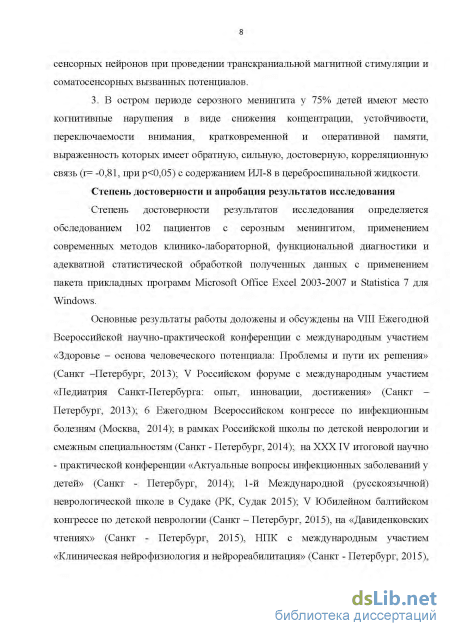 8

сенсорных нейронов при проведении транскраниальной магнитной стимуляции и соматосенсорных вызванных потенциалов.

3. В остром периоде серозного менингита у 75% детей имеют место когнитивные нарушения в виде снижения концентрации, устойчивости, переключаемости внимания, кратковременной и оперативной памяти, выраженность которых имеет обратную, сильную, достоверную, корреляционную связь (r= -0,81, при p<0,05) с содержанием ИЛ-8 в цереброспинальной жидкости.

Степень достоверности и апробация результатов исследования

Степень достоверности результатов исследования определяется обследованием 102 пациентов с серозным менингитом, применением современных методов клинико-лабораторной, функциональной диагностики и адекватной статистической обработкой полученных данных с применением пакета прикладных программ Microsoft Office Excel 2003-2007 и Statistica 7 для Windows.

Основные результаты работы доложены и обсуждены на VIII Ежегодной Всероссийской научно-практической конференции с международным участием «Здоровье – основа человеческого потенциала: Проблемы и пути их решения» (Санкт –Петербург, 2013); V Российском форуме с международным участием «Педиатрия Санкт-Петербурга: опыт, инновации, достижения» (Санкт – Петербург, 2013); 6 Ежегодном Всероссийском конгрессе по инфекционным болезням (Москва, 2014); в рамках Российской школы по детской неврологии и смежным специальностям (Санкт - Петербург, 2014); на XXX IV итоговой научно - практической конференции «Актуальные вопросы инфекционных заболеваний у детей» (Санкт - Петербург, 2014); 1-й Международной (русскоязычной) неврологической школе в Судаке (РК, Судак 2015); V Юбилейном балтийском конгрессе по детской неврологии (Санкт – Петербург, 2015), на «Давиденковских чтениях» (Санкт - Петербург, 2015), НПК с международным участием «Клиническая нейрофизиология и нейрореабилитация» (Санкт - Петербург, 2015),

dsLib.net
библиотека диссертаций